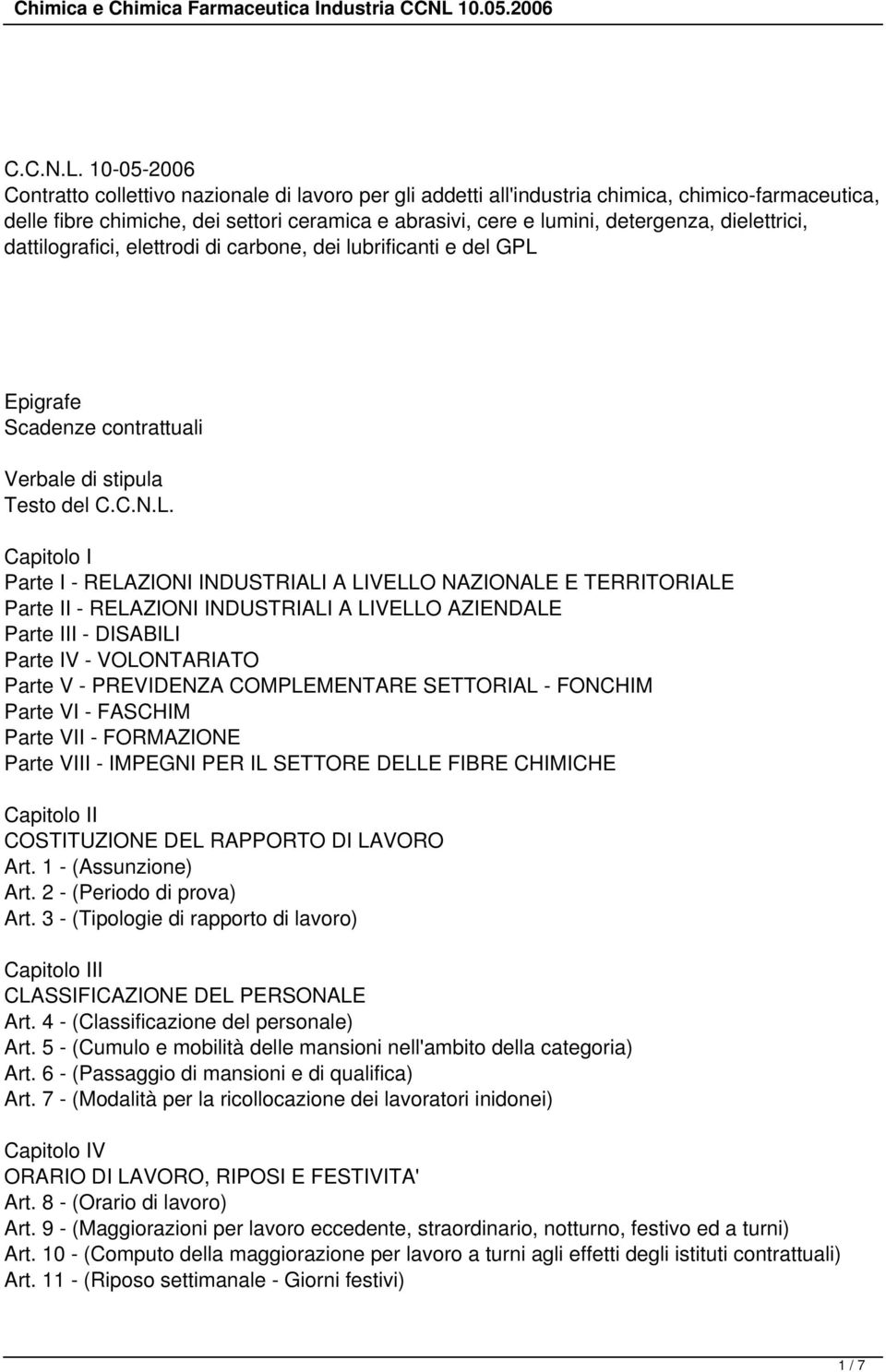 Chimica e Chimica Farmaceutica Industria CCNL 10.05.2006

C.C.N.L. 10-05-2006
Contratto collettivo nazionale di lavoro per gli addetti all'industria chimica, chimico-farmaceutica, delle fibre chimiche, dei settori ceramica e abrasivi, cere e lumini, detergenza, dielettrici, dattilografici, elettrodi di carbone, dei lubrificanti e del GPL

Epigrafe
Scadenze contrattuali

Verbale di stipula
Testo del C.C.N.L.

Capitolo I
Parte I - RELAZIONI INDUSTRIALI A LIVELLO NAZIONALE E TERRITORIALE
Parte II - RELAZIONI INDUSTRIALI A LIVELLO AZIENDALE
Parte III - DISABILI
Parte IV - VOLONTARIATO
Parte V - PREVIDENZA COMPLEMENTARE SETTORIAL - FONCHIM
Parte VI - FASCHIM
Parte VII - FORMAZIONE
Parte VIII - IMPEGNI PER IL SETTORE DELLE FIBRE CHIMICHE

Capitolo II
COSTITUZIONE DEL RAPPORTO DI LAVORO
Art. 1 - (Assunzione)
Art. 2 - (Periodo di prova)
Art. 3 - (Tipologie di rapporto di lavoro)

Capitolo III
CLASSIFICAZIONE DEL PERSONALE
Art. 4 - (Classificazione del personale)
Art. 5 - (Cumulo e mobilità delle mansioni nell'ambito della categoria)
Art. 6 - (Passaggio di mansioni e di qualifica)
Art. 7 - (Modalità per la ricollocazione dei lavoratori inidonei)

Capitolo IV
ORARIO DI LAVORO, RIPOSI E FESTIVITA'
Art. 8 - (Orario di lavoro)
Art. 9 - (Maggiorazioni per lavoro eccedente, straordinario, notturno, festivo ed a turni)
Art. 10 - (Computo della maggiorazione per lavoro a turni agli effetti degli istituti contrattuali)
Art. 11 - (Riposo settimanale - Giorni festivi)

1 / 7